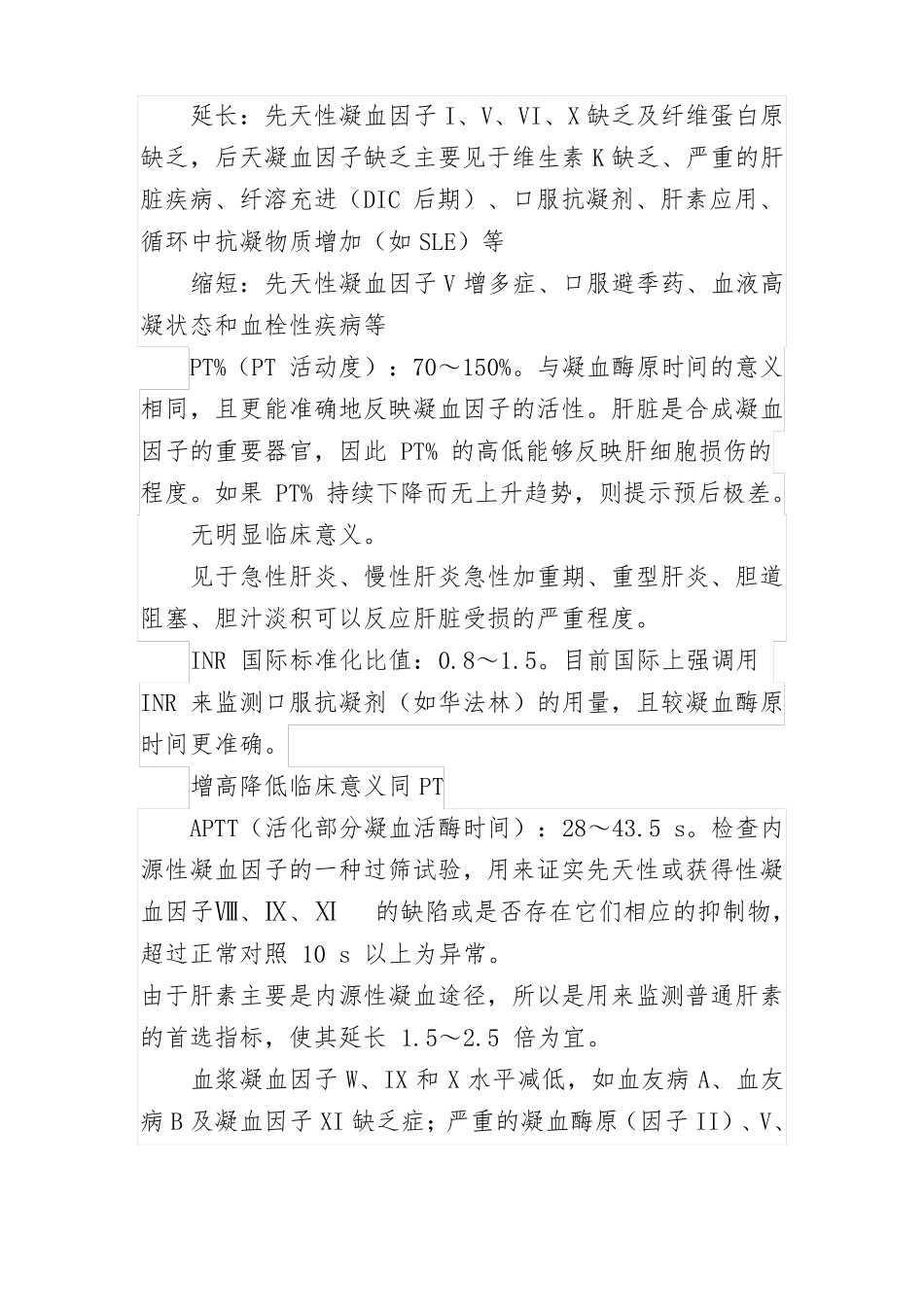 延长：先天性凝血因子 I、V、VI、X 缺乏及纤维蛋白原缺乏，后天凝血因子缺乏主要见于维生素 K 缺乏、严重的肝脏疾病、纤溶亢进（DIC 后期）、口服抗凝剂、肝素应用、循环中抗凝物质增加（如 SLE）等

缩短：先天性凝血因子 V 增多症、口服避季药、血液高凝状态和血栓性疾病等

PT%（PT 活动度）：70～150%。与凝血酶原时间的意义相同，且更能准确地反映凝血因子的活性。肝脏是合成凝血因子的重要器官，因此 PT% 的高低能够反映肝细胞损伤的程度。如果 PT% 持续下降而无上升趋势，则提示预后极差。

无明显临床意义。

见于急性肝炎、慢性肝炎急性加重期、重型肝炎、胆道阻塞、胆汁淤积可以反应肝脏受损的严重程度。

INR 国际标准化比值：0.8～1.5。目前国际上强调用 INR 来监测口服抗凝剂（如华法林）的用量，且较凝血酶原时间更准确。

增高降低临床意义同 PT

APTT（活化部分凝血活酶时间）：28～43.5 s。检查内源性凝血因子的一种过筛试验，用来证实先天性或获得性凝血因子Ⅷ、Ⅸ、Ⅺ 的缺陷或是否存在它们相应的抑制物，超过正常对照 10 s 以上为异常。
由于肝素主要是内源性凝血途径，所以是用来监测普通肝素的首选指标，使其延长 1.5～2.5 倍为宜。

血浆凝血因子 W、IX 和 X 水平减低，如血友病 A、血友病 B 及凝血因子 XI 缺乏症；严重的凝血酶原（因子 II）、V、